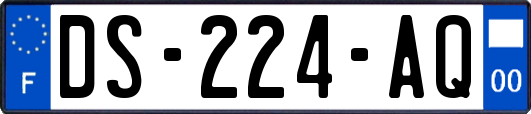 F
DS-224-AQ
00